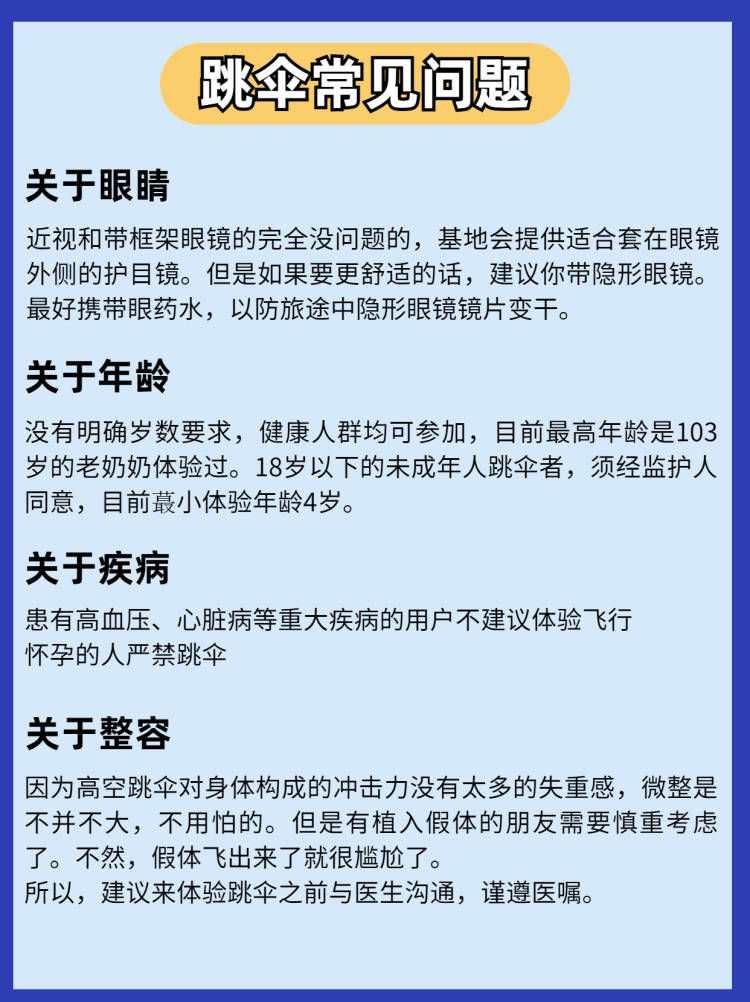 跳伞常见问题

关于眼睛

近视和带框架眼镜的完全没问题的，基地会提供适合套在眼镜外侧的护目镜。但是如果要更舒适的话，建议你带隐形眼镜。最好携带眼药水，以防旅途中隐形眼镜镜片变干。

关于年龄

没有明确岁数要求，健康人群均可参加，目前最高年龄是103岁的老奶奶体验过。18岁以下的未成年人跳伞者，须经监护人同意，目前蕞小体验年龄4岁。

关于疾病

患有高血压、心脏病等重大疾病的用户不建议体验飞行
怀孕的人严禁跳伞

关于整容

因为高空跳伞对身体构成的冲击力没有太多的失重感，微整是不并不大，不用怕的。但是有植入假体的朋友需要慎重考虑了。不然，假体飞出来了就很尴尬了。
所以，建议来体验跳伞之前与医生沟通，谨遵医嘱。